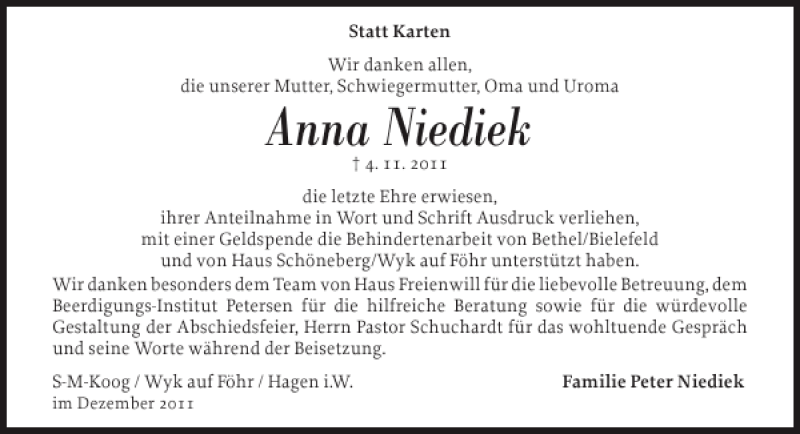 Statt Karten

Wir danken allen,
die unserer Mutter, Schwiegermutter, Oma und Uroma

Anna Niediek

† 4. 11. 2011

die letzte Ehre erwiesen,
ihrer Anteilnahme in Wort und Schrift Ausdruck verliehen,
mit einer Geldspende die Behindertenarbeit von Bethel/Bielefeld
und von Haus Schöneberg/Wyk auf Föhr unterstützt haben.

Wir danken besonders dem Team von Haus Freienwill für die liebevolle Betreuung, dem Beerdigungs-Institut Petersen für die hilfreiche Beratung sowie für die würdevolle Gestaltung der Abschiedsfeier, Herrn Pastor Schuchardt für das wohltuende Gespräch und seine Worte während der Beisetzung.

S-M-Koog / Wyk auf Föhr / Hagen i.W.
im Dezember 2011

Familie Peter Niediek